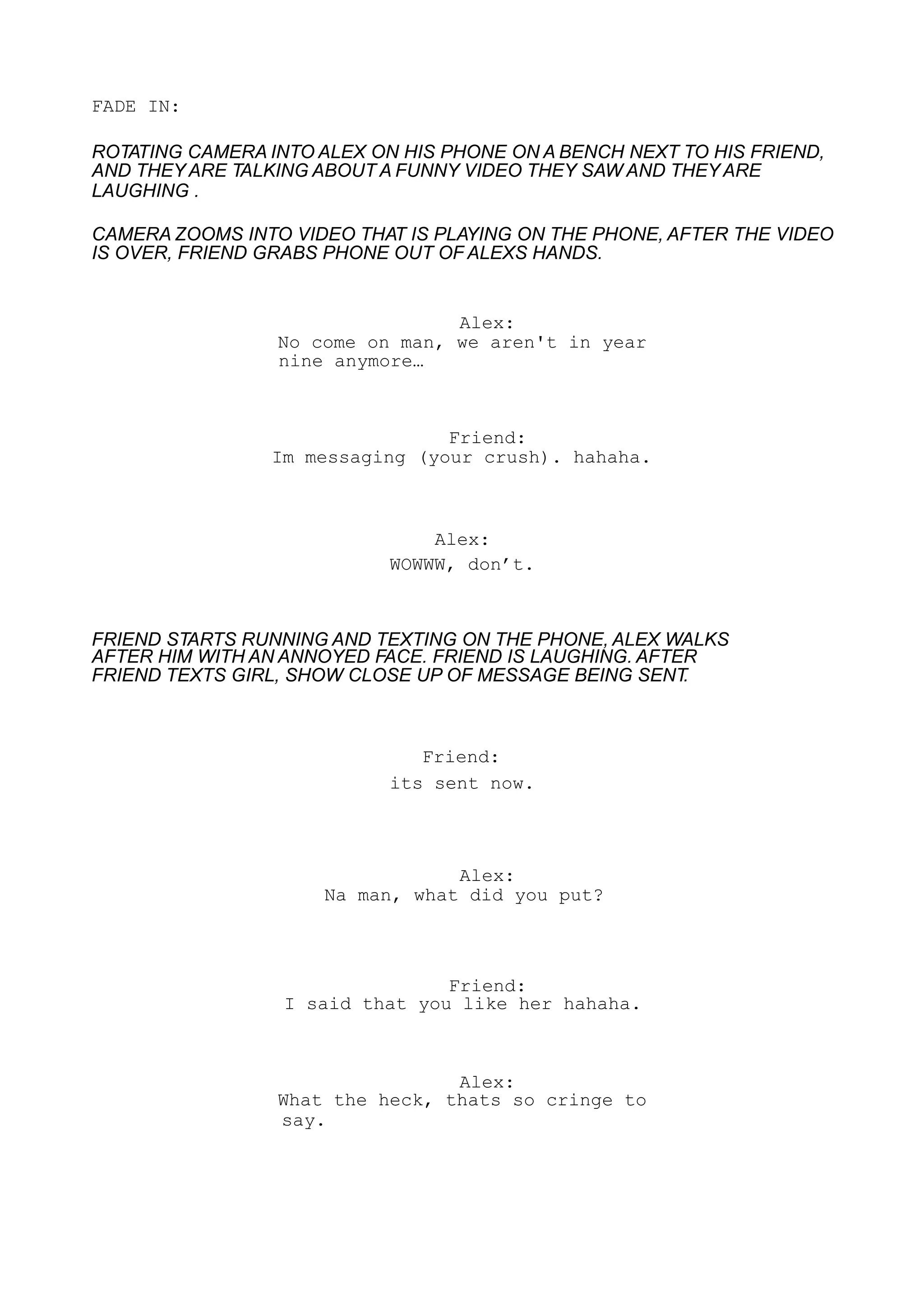 FADE IN:

ROTATING CAMERA INTO ALEX ON HIS PHONE ON A BENCH NEXT TO HIS FRIEND, AND THEY ARE TALKING ABOUT A FUNNY VIDEO THEY SAW AND THEY ARE LAUGHING .

CAMERA ZOOMS INTO VIDEO THAT IS PLAYING ON THE PHONE, AFTER THE VIDEO IS OVER, FRIEND GRABS PHONE OUT OF ALEXS HANDS.

Alex:
No come on man, we aren't in year nine anymore…

Friend:
Im messaging (your crush). hahaha.

Alex:
WOWWW, don’t.

FRIEND STARTS RUNNING AND TEXTING ON THE PHONE, ALEX WALKS AFTER HIM WITH AN ANNOYED FACE. FRIEND IS LAUGHING. AFTER FRIEND TEXTS GIRL, SHOW CLOSE UP OF MESSAGE BEING SENT.

Friend:
its sent now.

Alex:
Na man, what did you put?

Friend:
I said that you like her hahaha.

Alex:
What the heck, thats so cringe to say.